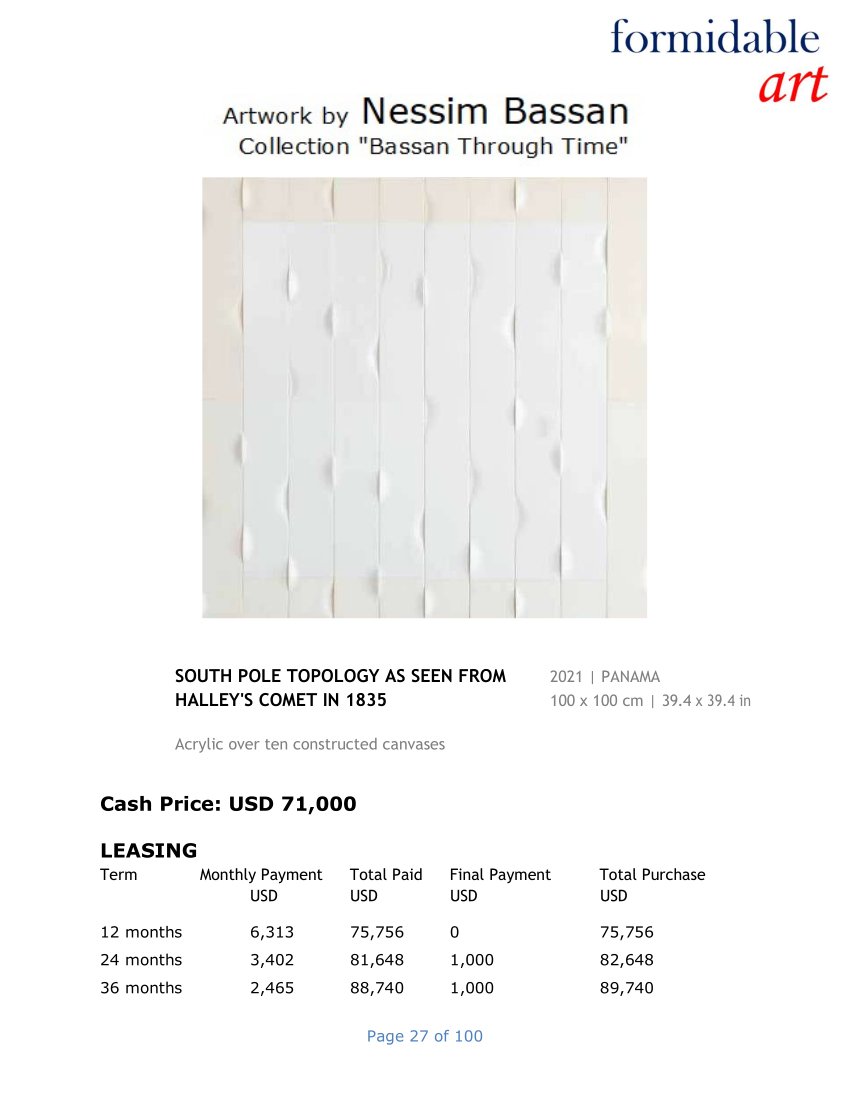 formidable
art

Artwork by Nessim Bassan
Collection "Bassan Through Time"

SOUTH POLE TOPOLOGY AS SEEN FROM HALLEY'S COMET IN 1835

2021 | PANAMA
100 x 100 cm | 39.4 x 39.4 in

Acrylic over ten constructed canvases

Cash Price: USD 71,000

LEASING

| Term | Monthly Payment USD | Total Paid USD | Final Payment USD | Total Purchase USD |
|---|---|---|---|---|
| 12 months | 6,313 | 75,756 | 0 | 75,756 |
| 24 months | 3,402 | 81,648 | 1,000 | 82,648 |
| 36 months | 2,465 | 88,740 | 1,000 | 89,740 |

Page 27 of 100